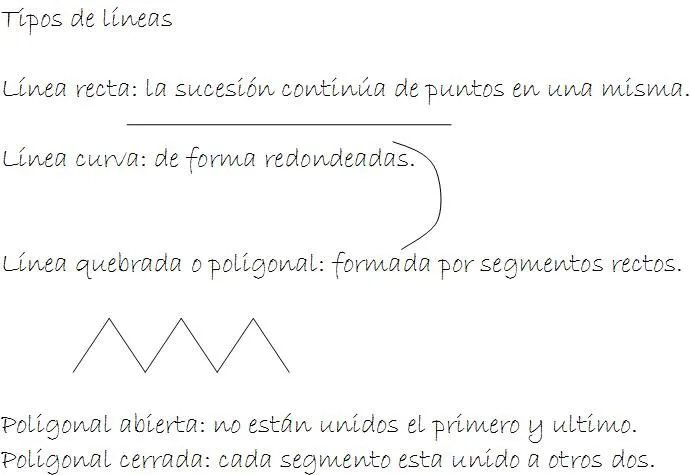 Tipos de líneas

Línea recta: la sucesión continúa de puntos en una misma.

Línea curva: de forma redondeadas.

Línea quebrada o poligonal: formada por segmentos rectos.

Poligonal abierta: no están unidos el primero y ultimo.
Poligonal cerrada: cada segmento esta unido a otros dos.